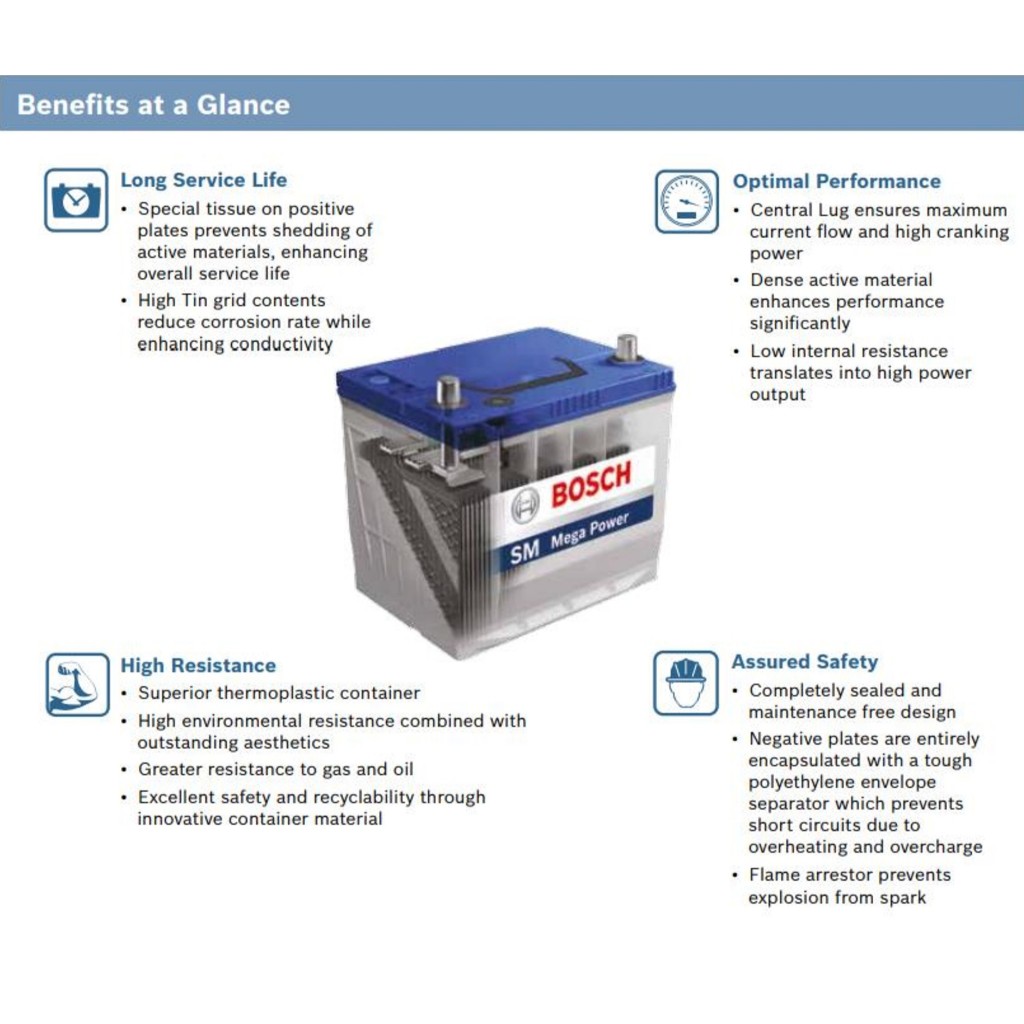 Benefits at a Glance

Long Service Life
• Special tissue on positive plates prevents shedding of active materials, enhancing overall service life
• High Tin grid contents reduce corrosion rate while enhancing conductivity

Optimal Performance
• Central Lug ensures maximum current flow and high cranking power
• Dense active material enhances performance significantly
• Low internal resistance translates into high power output

BOSCH
SM Mega Power

High Resistance
• Superior thermoplastic container
• High environmental resistance combined with outstanding aesthetics
• Greater resistance to gas and oil
• Excellent safety and recyclability through innovative container material

Assured Safety
• Completely sealed and maintenance free design
• Negative plates are entirely encapsulated with a tough polyethylene envelope separator which prevents short circuits due to overheating and overcharge
• Flame arrestor prevents explosion from spark